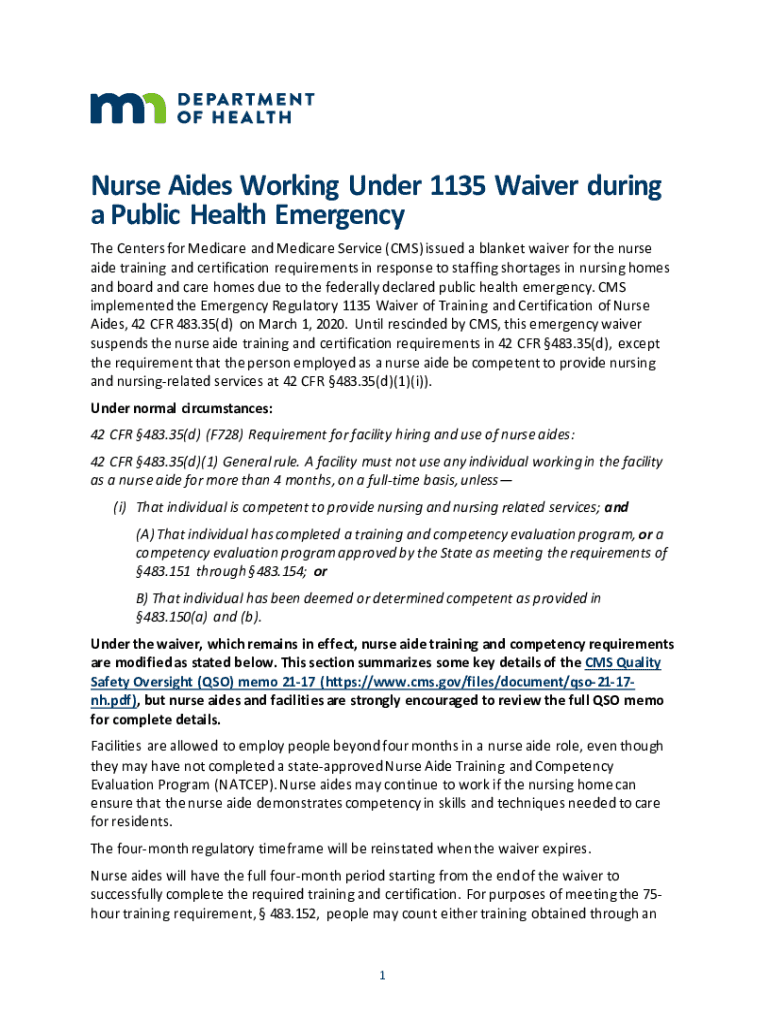 DEPARTMENT OF HEALTH

Nurse Aides Working Under 1135 Waiver during a Public Health Emergency

The Centers for Medicare and Medicare Service (CMS) issued a blanket waiver for the nurse aide training and certification requirements in response to staffing shortages in nursing homes and board and care homes due to the federally declared public health emergency. CMS implemented the Emergency Regulatory 1135 Waiver of Training and Certification of Nurse Aides, 42 CFR 483.35(d) on March 1, 2020. Until rescinded by CMS, this emergency waiver suspends the nurse aide training and certification requirements in 42 CFR §483.35(d), except the requirement that the person employed as a nurse aide be competent to provide nursing and nursing-related services at 42 CFR §483.35(d)(1)(i)).

Under normal circumstances:

42 CFR §483.35(d) (F728) Requirement for facility hiring and use of nurse aides:

42 CFR §483.35(d)(1) General rule. A facility must not use any individual working in the facility as a nurse aide for more than 4 months, on a full-time basis, unless—

(i) That individual is competent to provide nursing and nursing related services; and

(A) That individual has completed a training and competency evaluation program, or a competency evaluation program approved by the State as meeting the requirements of §483.151 through §483.154; or

B) That individual has been deemed or determined competent as provided in §483.150(a) and (b).

Under the waiver, which remains in effect, nurse aide training and competency requirements are modified as stated below. This section summarizes some key details of the CMS Quality Safety Oversight (QSO) memo 21-17 (https://www.cms.gov/files/document/qso-21-17-nh.pdf), but nurse aides and facilities are strongly encouraged to review the full QSO memo for complete details.

Facilities are allowed to employ people beyond four months in a nurse aide role, even though they may have not completed a state-approved Nurse Aide Training and Competency Evaluation Program (NATCEP). Nurse aides may continue to work if the nursing home can ensure that the nurse aide demonstrates competency in skills and techniques needed to care for residents.

The four-month regulatory timeframe will be reinstated when the waiver expires.

Nurse aides will have the full four-month period starting from the end of the waiver to successfully complete the required training and certification. For purposes of meeting the 75-hour training requirement, § 483.152, people may count either training obtained through an

1